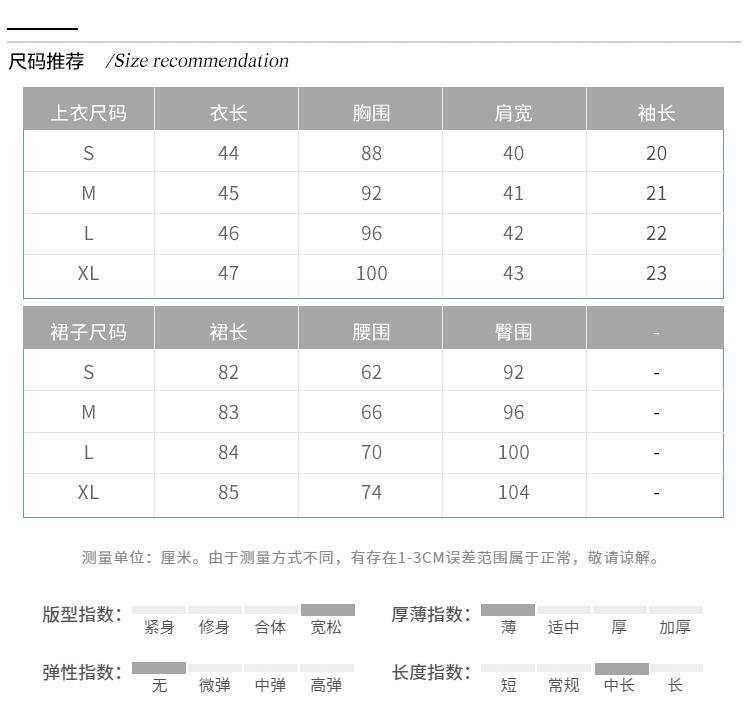 尺码推荐 /Size recommendation

| 上衣尺码 | 衣长 | 胸围 | 肩宽 | 袖长 |
|---|---|---|---|---|
| S | 44 | 88 | 40 | 20 |
| M | 45 | 92 | 41 | 21 |
| L | 46 | 96 | 42 | 22 |
| XL | 47 | 100 | 43 | 23 |

| 裙子尺码 | 裙长 | 腰围 | 臀围 | - |
|---|---|---|---|---|
| S | 82 | 62 | 92 | - |
| M | 83 | 66 | 96 | - |
| L | 84 | 70 | 100 | - |
| XL | 85 | 74 | 104 | - |

测量单位：厘米。由于测量方式不同，有存在1-3CM误差范围属于正常，敬请谅解。

版型指数： 紧身 修身 合体 宽松

厚薄指数： 薄 适中 厚 加厚

弹性指数： 无 微弹 中弹 高弹

长度指数： 短 常规 中长 长